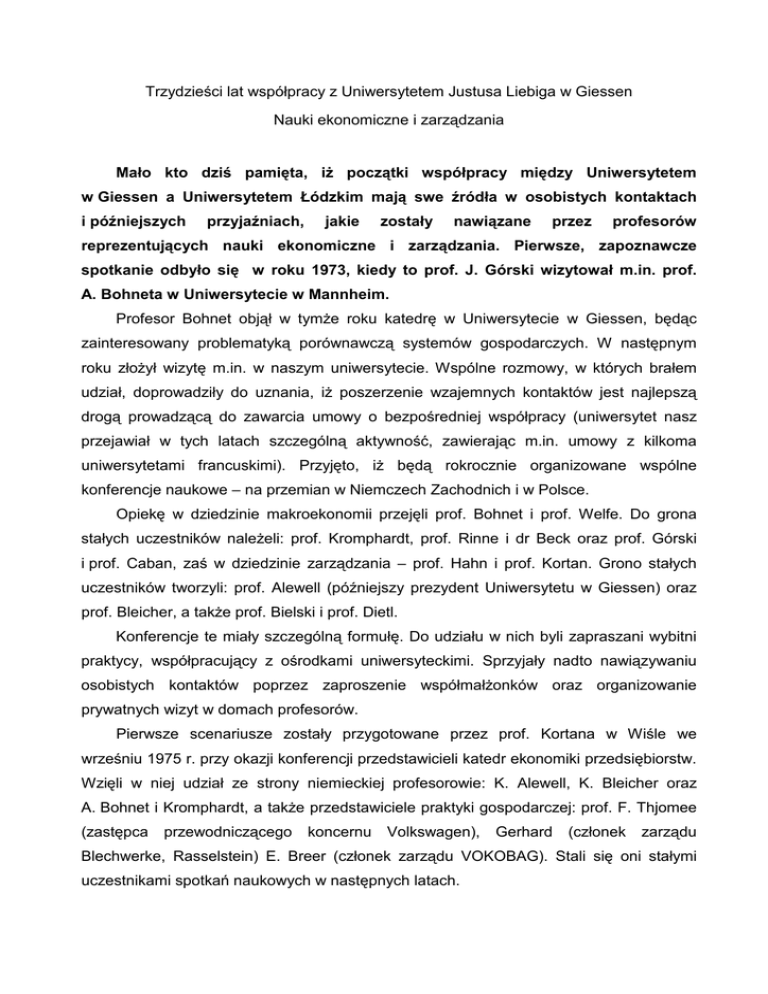 Trzydzieści lat współpracy z Uniwersytetem Justusa Liebiga w Giessen

Nauki ekonomiczne i zarządzania

Mało kto dziś pamięta, iż początki współpracy między Uniwersytetem w Giessen a Uniwersytetem Łódzkim mają swe źródła w osobistych kontaktach i późniejszych przyjaźniach, jakie zostały nawiązane przez profesorów reprezentujących nauki ekonomiczne i zarządzania. Pierwsze, zapoznawcze spotkanie odbyło się w roku 1973, kiedy to prof. J. Górski wizytował m.in. prof. A. Bohneta w Uniwersytecie w Mannheim.

Profesor Bohnet objął w tymże roku katedrę w Uniwersytecie w Giessen, będąc zainteresowany problematyką porównawczą systemów gospodarczych. W następnym roku złożył wizytę m.in. w naszym uniwersytecie. Wspólne rozmowy, w których brałem udział, doprowadziły do uznania, iż poszerzenie wzajemnych kontaktów jest najlepszą drogą prowadzącą do zawarcia umowy o bezpośredniej współpracy (uniwersytet nasz przejawiał w tych latach szczególną aktywność, zawierając m.in. umowy z kilkoma uniwersytetami francuskimi). Przyjęto, iż będą rokrocznie organizowane wspólne konferencje naukowe – na przemian w Niemczech Zachodnich i w Polsce.

Opiekę w dziedzinie makroekonomii przejęli prof. Bohnet i prof. Welfe. Do grona stałych uczestników należeli: prof. Kromphardt, prof. Rinne i dr Beck oraz prof. Górski i prof. Caban, zaś w dziedzinie zarządzania – prof. Hahn i prof. Kortan. Grono stałych uczestników tworzyli: prof. Alewell (późniejszy prezydent Uniwersytetu w Giessen) oraz prof. Bleicher, a także prof. Bielski i prof. Dietl.

Konferencje te miały szczególną formułę. Do udziału w nich byli zapraszani wybitni praktycy, współpracujący z ośrodkami uniwersyteckimi. Sprzyjały nadto nawiązywaniu osobistych kontaktów poprzez zaproszenie współmałżonków oraz organizowanie prywatnych wizyt w domach profesorów.

Pierwsze scenariusze zostały przygotowane przez prof. Kortana w Wiśle we wrześniu 1975 r. przy okazji konferencji przedstawicieli katedr ekonomiki przedsiębiorstw. Wzięli w niej udział ze strony niemieckiej profesorowie: K. Alewell, K. Bleicher oraz A. Bohnet i Kromphardt, a także przedstawiciele praktyki gospodarczej: prof. F. Thjomee (zastępca przewodniczącego koncernu Volkswagen), Gerhard (członek zarządu Blechwerke, Rasselstein) E. Breer (członek zarządu VOKOBAG). Stali się oni stałymi uczestnikami spotkań naukowych w następnych latach.